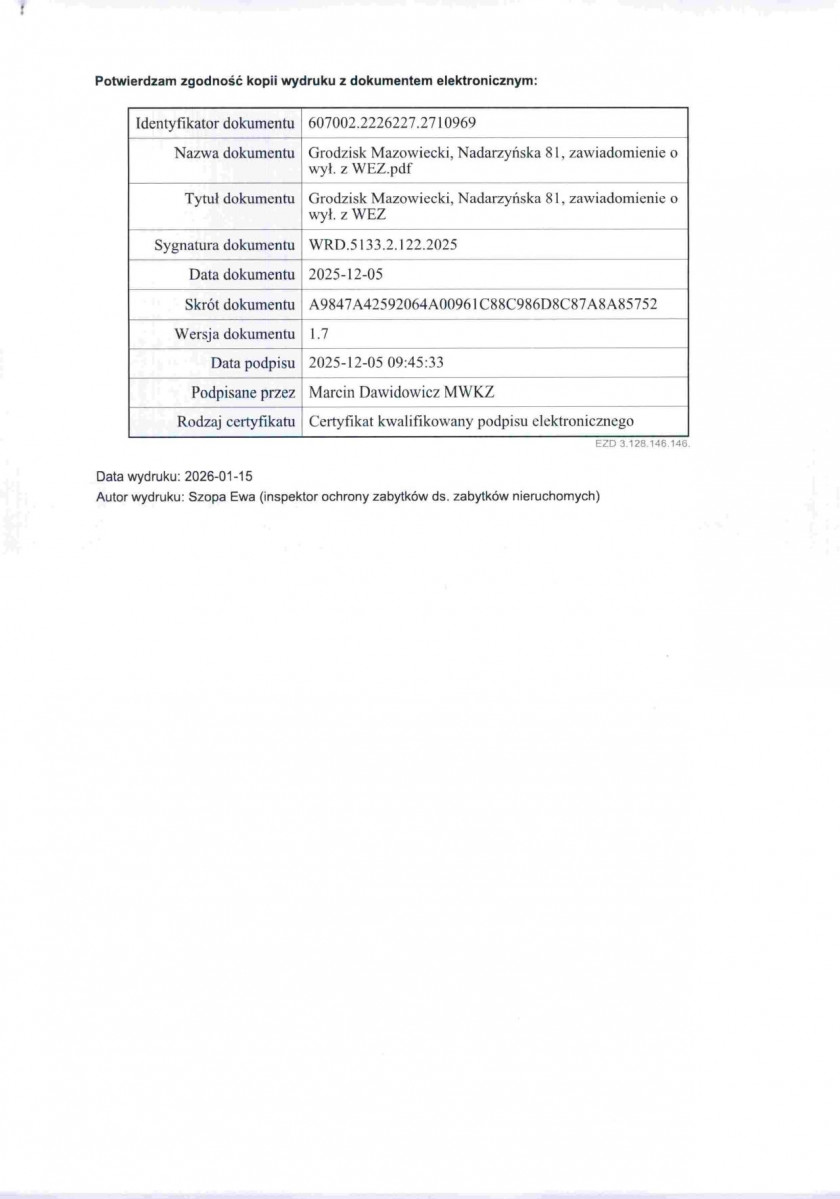 Potwierdzam zgodność kopii wydruku z dokumentem elektronicznym:

| Identyfikator dokumentu | 607002.2226227.2710969 |
|---|---|
| Nazwa dokumentu | Grodzisk Mazowiecki, Nadarzyńska 81, zawiadomienie o wył. z WEZ.pdf |
| Tytuł dokumentu | Grodzisk Mazowiecki, Nadarzyńska 81, zawiadomienie o wył. z WEZ |
| Sygnatura dokumentu | WRD.5133.2.122.2025 |
| Data dokumentu | 2025-12-05 |
| Skrót dokumentu | A9847A42592064A00961C88C986D8C87A8A85752 |
| Wersja dokumentu | 1.7 |
| Data podpisu | 2025-12-05 09:45:33 |
| Podpisane przez | Marcin Dawidowicz MWKZ |
| Rodzaj certyfikatu | Certyfikat kwalifikowany podpisu elektronicznego |

EZD 3.128.146.146.

Data wydruku: 2026-01-15
Autor wydruku: Szopa Ewa (inspektor ochrony zabytków ds. zabytków nieruchomych)